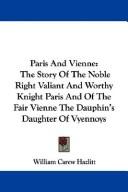 Paris And Vienne: The Story Of The Noble Right Valiant And Worthy Knight Paris And Of The Fair Vienne The Dauphin's Daughter Of Vyennoys

William Carew Hazlitt